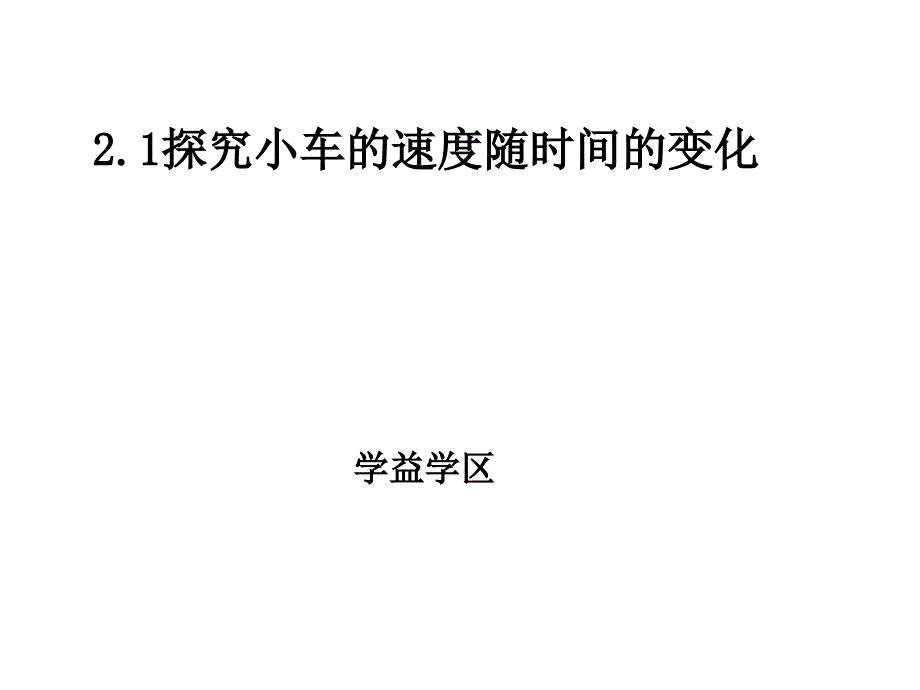 2.1探究小车的速度随时间的变化

学益学区